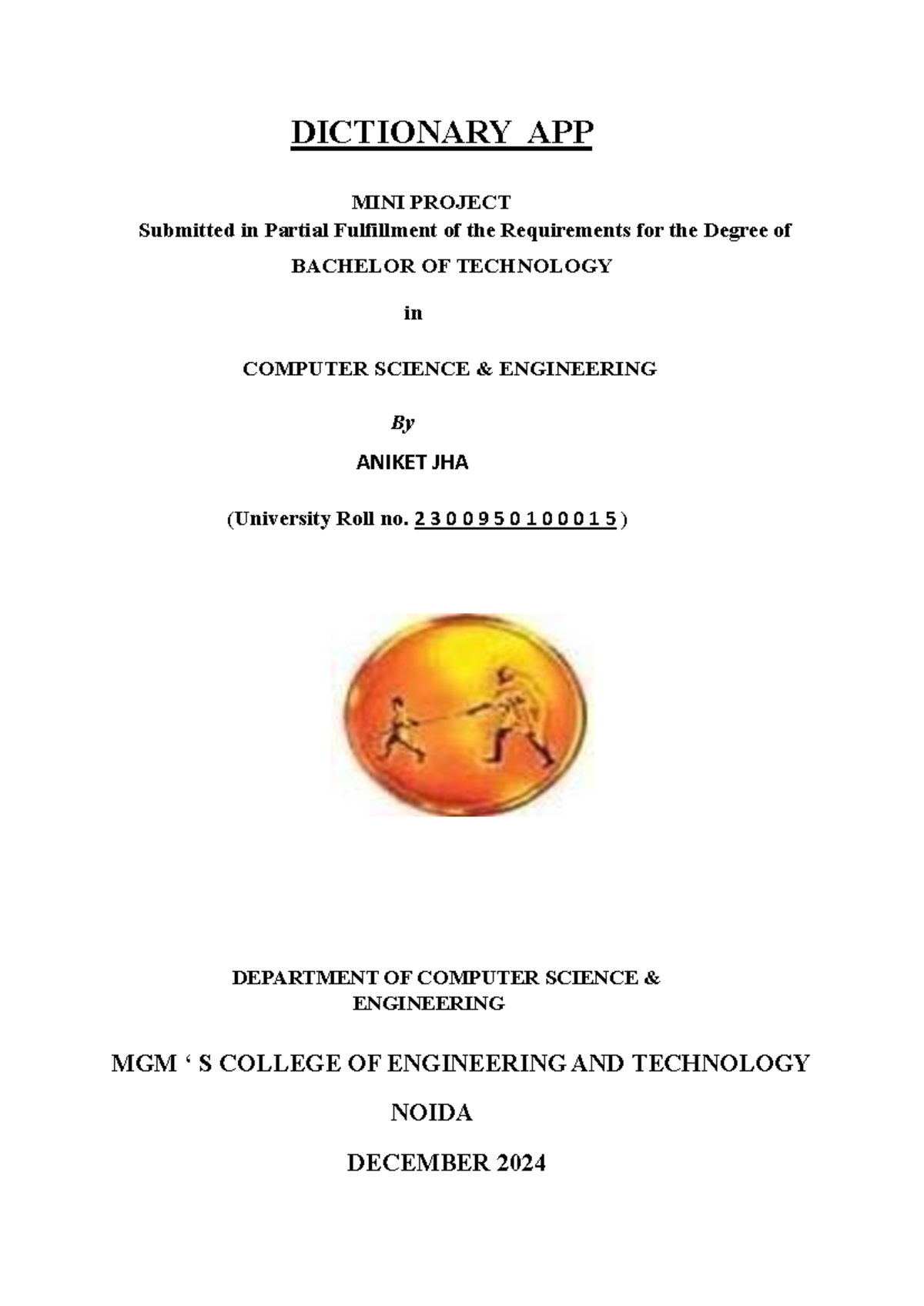 DICTIONARY APP

MINI PROJECT
Submitted in Partial Fulfillment of the Requirements for the Degree of
BACHELOR OF TECHNOLOGY

in

COMPUTER SCIENCE & ENGINEERING

By

ANIKET JHA

(University Roll no. 2 3 0 0 9 5 0 1 0 0 0 1 5 )

DEPARTMENT OF COMPUTER SCIENCE & ENGINEERING

MGM ‘ S COLLEGE OF ENGINEERING AND TECHNOLOGY

NOIDA

DECEMBER 2024